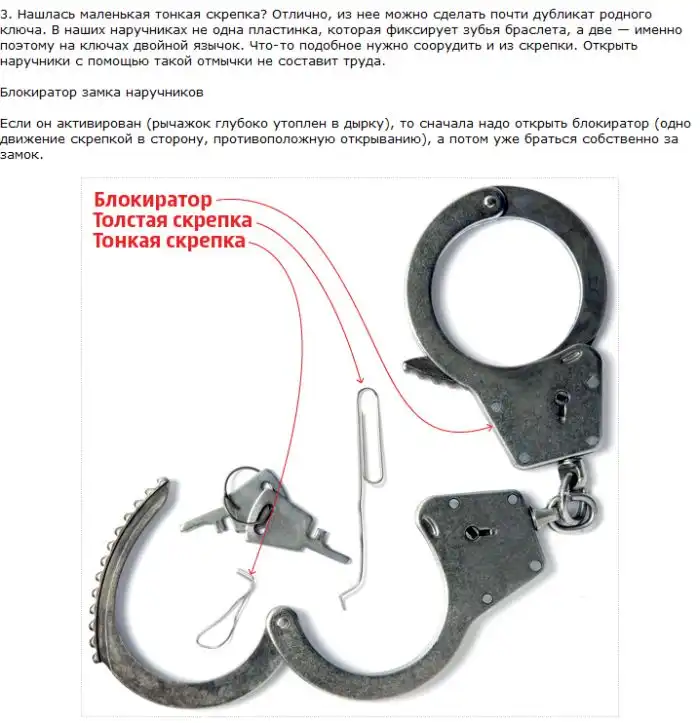 3. Нашлась маленькая тонкая скрепка? Отлично, из нее можно сделать почти дубликат родного ключа. В наших наручниках не одна пластинка, которая фиксирует зубья браслета, а две — именно поэтому на ключах двойной язычок. Что-то подобное нужно соорудить и из скрепки. Открыть наручники с помощью такой отмычки не составит труда.

Блокиратор замка наручников

Если он активирован (рычажок глубоко утоплен в дырку), то сначала надо открыть блокиратор (одно движение скрепкой в сторону, противоположную открыванию), а потом уже браться собственно за замок.

Блокиратор
Толстая скрепка
Тонкая скрепка